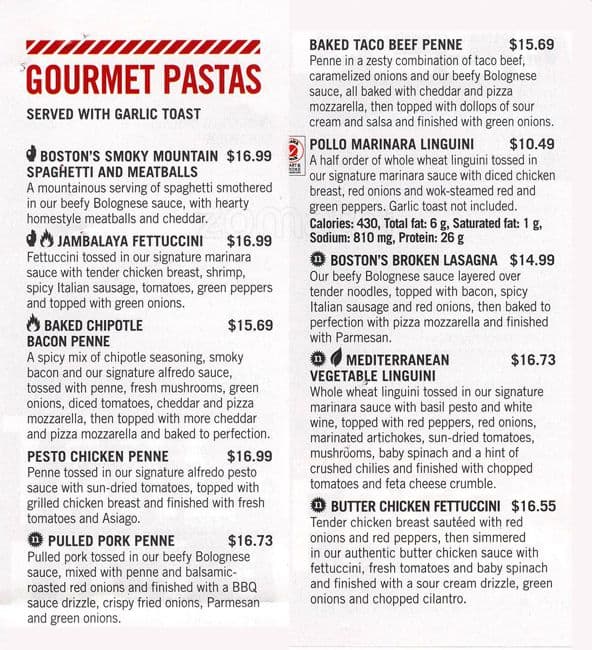 GOURMET PASTAS
SERVED WITH GARLIC TOAST

BOSTON'S SMOKY MOUNTAIN SPAGHETTI AND MEATBALLS $16.99
A mountainous serving of spaghetti smothered in our beefy Bolognese sauce, with hearty homestyle meatballs and cheddar.

JAMBALAYA FETTUCCINI $16.99
Fettuccini tossed in our signature marinara sauce with tender chicken breast, shrimp, spicy Italian sausage, tomatoes, green peppers and topped with green onions.

BAKED CHIPOTLE BACON PENNE $15.69
A spicy mix of chipotle seasoning, smoky bacon and our signature alfredo sauce, tossed with penne, fresh mushrooms, green onions, diced tomatoes, cheddar and pizza mozzarella, then topped with more cheddar and pizza mozzarella and baked to perfection.

PESTO CHICKEN PENNE $16.99
Penne tossed in our signature alfredo pesto sauce with sun-dried tomatoes, topped with grilled chicken breast and finished with fresh tomatoes and Asiago.

PULLED PORK PENNE $16.73
Pulled pork tossed in our beefy Bolognese sauce, mixed with penne and balsamic-roasted red onions and finished with a BBQ sauce drizzle, crispy fried onions, Parmesan and green onions.

BAKED TACO BEEF PENNE $15.69
Penne in a zesty combination of taco beef, caramelized onions and our beefy Bolognese sauce, all baked with cheddar and pizza mozzarella, then topped with dollops of sour cream and salsa and finished with green onions.

POLLO MARINARA LINGUINI $10.49
A half order of whole wheat linguini tossed in our signature marinara sauce with diced chicken breast, red onions and wok-steamed red and green peppers. Garlic toast not included.
Calories: 430, Total fat: 6 g, Saturated fat: 1 g, Sodium: 810 mg, Protein: 26 g

BOSTON'S BROKEN LASAGNA $14.99
Our beefy Bolognese sauce layered over tender noodles, topped with bacon, spicy Italian sausage and red onions, then baked to perfection with pizza mozzarella and finished with Parmesan.

MEDITERRANEAN VEGETABLE LINGUINI $16.73
Whole wheat linguini tossed in our signature marinara sauce with basil pesto and white wine, topped with red peppers, red onions, marinated artichokes, sun-dried tomatoes, mushrooms, baby spinach and a hint of crushed chilies and finished with chopped tomatoes and feta cheese crumble.

BUTTER CHICKEN FETTUCCINI $16.55
Tender chicken breast sautéed with red onions and red peppers, then simmered in our authentic butter chicken sauce with fettuccini, fresh tomatoes and baby spinach and finished with a sour cream drizzle, green onions and chopped cilantro.